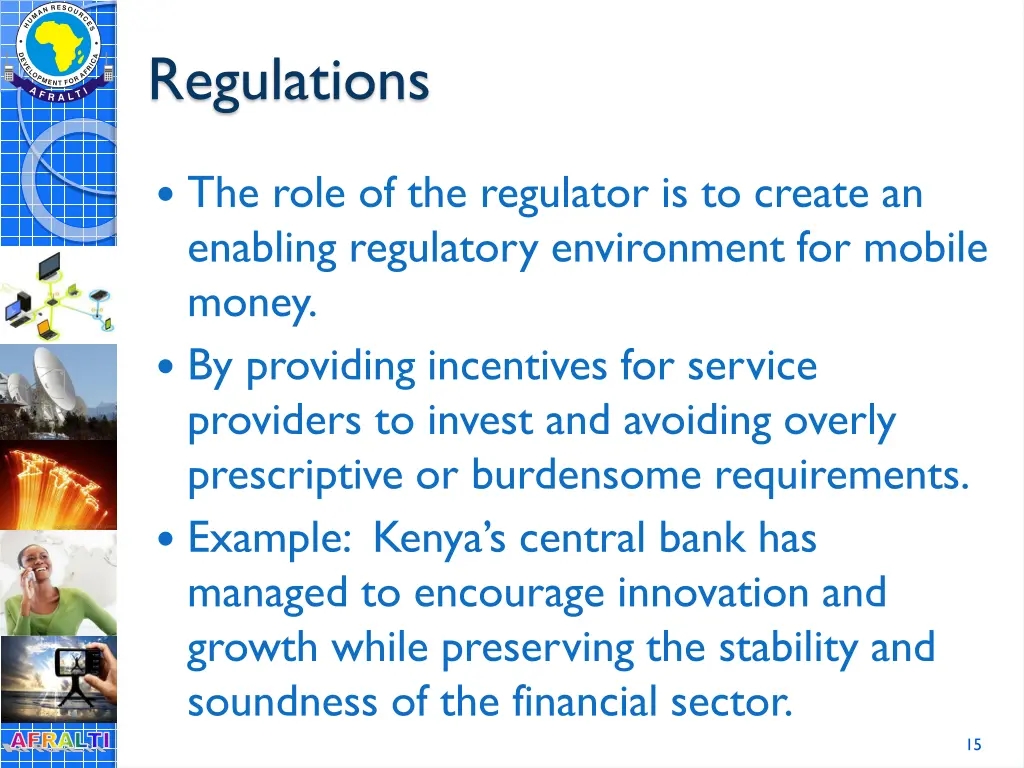 HUMAN RESOURCES DEVELOPMENT FOR AFRICA
AFRALTI

Regulations

• The role of the regulator is to create an enabling regulatory environment for mobile money.
• By providing incentives for service providers to invest and avoiding overly prescriptive or burdensome requirements.
• Example: Kenya's central bank has managed to encourage innovation and growth while preserving the stability and soundness of the financial sector.

AFRALTI

15